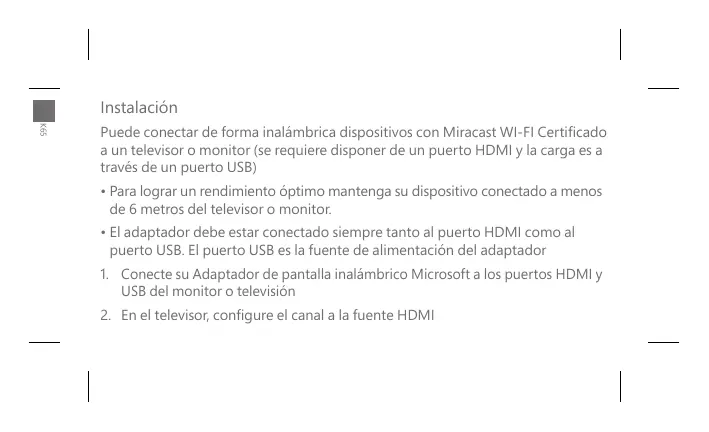 K65

Instalación

Puede conectar de forma inalámbrica dispositivos con Miracast WI-FI Certificado a un televisor o monitor (se requiere disponer de un puerto HDMI y la carga es a través de un puerto USB)

• Para lograr un rendimiento óptimo mantenga su dispositivo conectado a menos de 6 metros del televisor o monitor.

• El adaptador debe estar conectado siempre tanto al puerto HDMI como al puerto USB. El puerto USB es la fuente de alimentación del adaptador

1. Conecte su Adaptador de pantalla inalámbrico Microsoft a los puertos HDMI y USB del monitor o televisión

2. En el televisor, configure el canal a la fuente HDMI